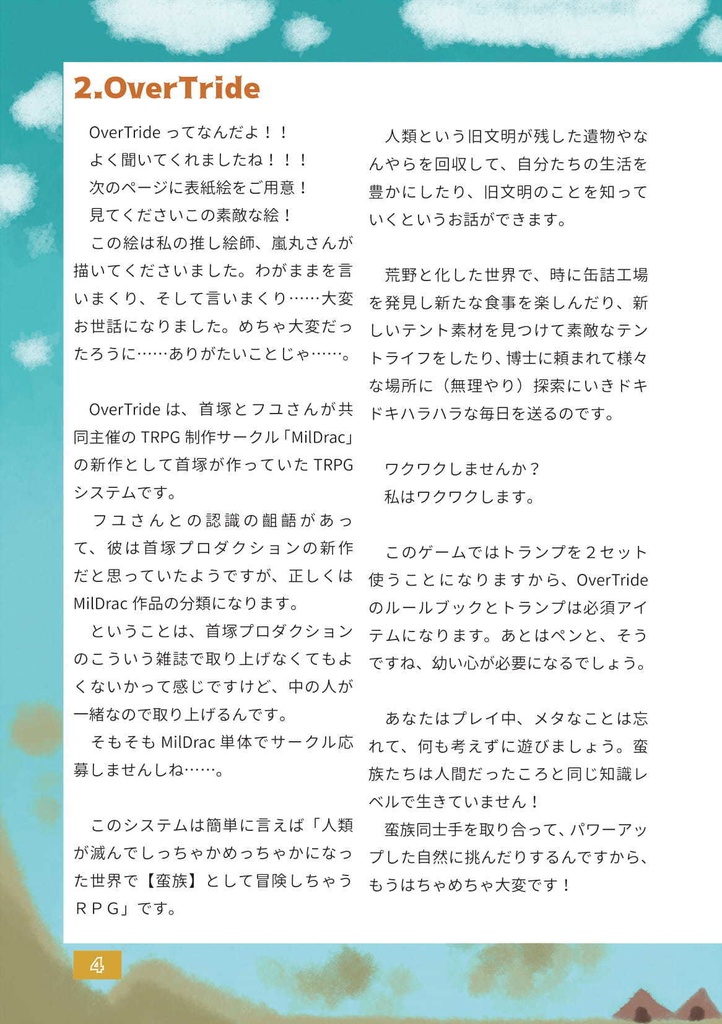 2.OverTride

OverTride ってなんだよ！！
よく聞いてくれましたね！！！
次のページに表紙絵をご用意！
見てくださいこの素敵な絵！
この絵は私の推し絵師、嵐丸さんが描いてくださいました。わがままを言いまくり、そして言いまくり……大変お世話になりました。めちゃ大変だったろうに……ありがたいことじゃ……。

OverTride は、首塚とフユさんが共同主催の TRPG 制作サークル「MilDrac」の新作として首塚が作っていた TRPG システムです。
フユさんとの認識の齟齬があって、彼は首塚プロダクションの新作だと思っていたようですが、正しくは MilDrac 作品の分類になります。
ということは、首塚プロダクションのこういう雑誌で取り上げなくてもよくないかって感じですけど、中の人が一緒なので取り上げるんです。
そもそも MilDrac 単体でサークル応募しませんしね……。

このシステムは簡単に言えば「人類が滅んでしっちゃかめっちゃかになった世界で【蛮族】として冒険しちゃうＲＰＧ」です。

人類という旧文明が残した遺物やなんやらを回収して、自分たちの生活を豊かにしたり、旧文明のことを知っていくというお話ができます。

荒野と化した世界で、時に缶詰工場を発見し新たな食事を楽しんだり、新しいテント素材を見つけて素敵なテントライフをしたり、博士に頼まれて様々な場所に（無理やり）探索にいきドキドキハラハラな毎日を送るのです。

ワクワクしませんか？
私はワクワクします。

このゲームではトランプを２セット使うことになりますから、OverTride のルールブックとトランプは必須アイテムになります。あとはペンと、そうですね、幼い心が必要になるでしょう。

あなたはプレイ中、メタなことは忘れて、何も考えずに遊びましょう。蛮族たちは人間だったころと同じ知識レベルで生きていません！
蛮族同士手を取り合って、パワーアップした自然に挑んだりするんですから、もうはちゃめちゃ大変です！

4